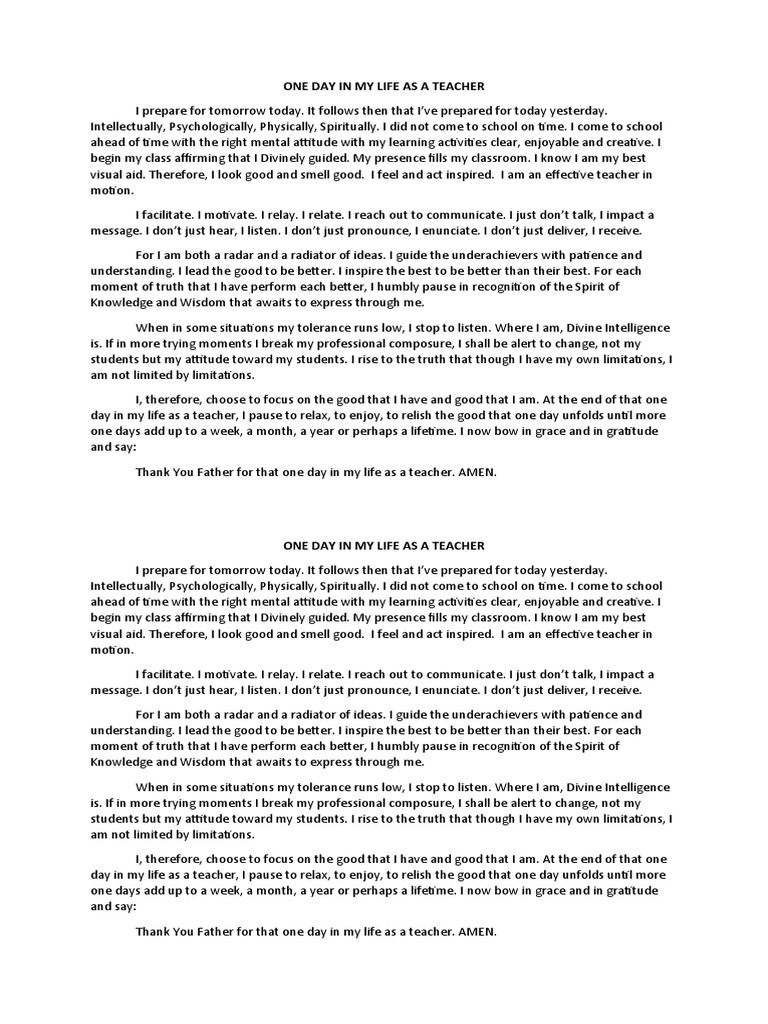 ONE DAY IN MY LIFE AS A TEACHER

I prepare for tomorrow today. It follows then that I've prepared for today yesterday. Intellectually, Psychologically, Physically, Spiritually. I did not come to school on time. I come to school ahead of time with the right mental attitude with my learning activities clear, enjoyable and creative. I begin my class affirming that I Divinely guided. My presence fills my classroom. I know I am my best visual aid. Therefore, I look good and smell good. I feel and act inspired. I am an effective teacher in motion.

I facilitate. I motivate. I relay. I relate. I reach out to communicate. I just don't talk, I impact a message. I don't just hear, I listen. I don't just pronounce, I enunciate. I don't just deliver, I receive.

For I am both a radar and a radiator of ideas. I guide the underachievers with patience and understanding. I lead the good to be better. I inspire the best to be better than their best. For each moment of truth that I have perform each better, I humbly pause in recognition of the Spirit of Knowledge and Wisdom that awaits to express through me.

When in some situations my tolerance runs low, I stop to listen. Where I am, Divine Intelligence is. If in more trying moments I break my professional composure, I shall be alert to change, not my students but my attitude toward my students. I rise to the truth that though I have my own limitations, I am not limited by limitations.

I, therefore, choose to focus on the good that I have and good that I am. At the end of that one day in my life as a teacher, I pause to relax, to enjoy, to relish the good that one day unfolds until more one days add up to a week, a month, a year or perhaps a lifetime. I now bow in grace and in gratitude and say:

Thank You Father for that one day in my life as a teacher. AMEN.

ONE DAY IN MY LIFE AS A TEACHER

I prepare for tomorrow today. It follows then that I've prepared for today yesterday. Intellectually, Psychologically, Physically, Spiritually. I did not come to school on time. I come to school ahead of time with the right mental attitude with my learning activities clear, enjoyable and creative. I begin my class affirming that I Divinely guided. My presence fills my classroom. I know I am my best visual aid. Therefore, I look good and smell good. I feel and act inspired. I am an effective teacher in motion.

I facilitate. I motivate. I relay. I relate. I reach out to communicate. I just don't talk, I impact a message. I don't just hear, I listen. I don't just pronounce, I enunciate. I don't just deliver, I receive.

For I am both a radar and a radiator of ideas. I guide the underachievers with patience and understanding. I lead the good to be better. I inspire the best to be better than their best. For each moment of truth that I have perform each better, I humbly pause in recognition of the Spirit of Knowledge and Wisdom that awaits to express through me.

When in some situations my tolerance runs low, I stop to listen. Where I am, Divine Intelligence is. If in more trying moments I break my professional composure, I shall be alert to change, not my students but my attitude toward my students. I rise to the truth that though I have my own limitations, I am not limited by limitations.

I, therefore, choose to focus on the good that I have and good that I am. At the end of that one day in my life as a teacher, I pause to relax, to enjoy, to relish the good that one day unfolds until more one days add up to a week, a month, a year or perhaps a lifetime. I now bow in grace and in gratitude and say:

Thank You Father for that one day in my life as a teacher. AMEN.